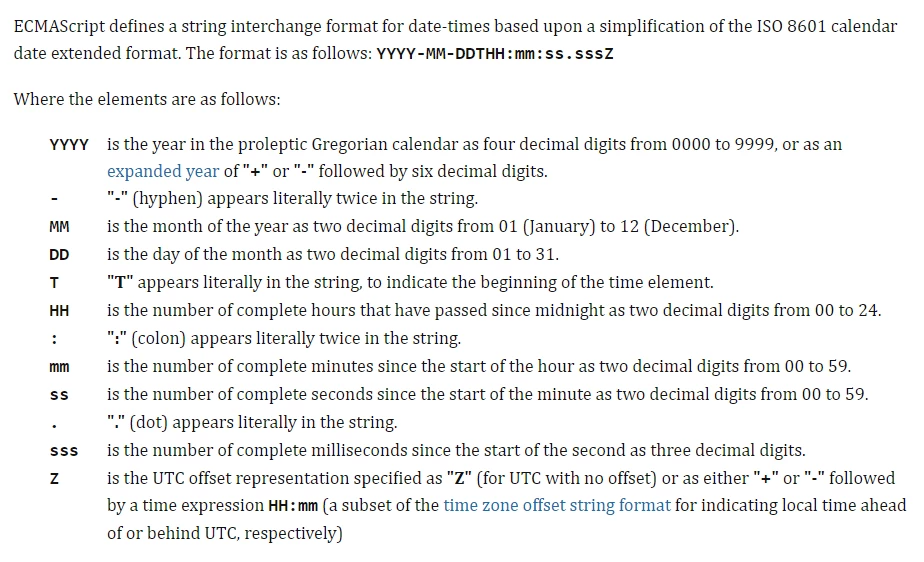 ECMAScript defines a string interchange format for date-times based upon a simplification of the ISO 8601 calendar date extended format. The format is as follows: YYYY-MM-DDTHH:mm:ss.sssZ

Where the elements are as follows:

| | |
|---|---|
| YYYY | is the year in the proleptic Gregorian calendar as four decimal digits from 0000 to 9999, or as an expanded year of "+" or "-" followed by six decimal digits. |
| - | "-" (hyphen) appears literally twice in the string. |
| MM | is the month of the year as two decimal digits from 01 (January) to 12 (December). |
| DD | is the day of the month as two decimal digits from 01 to 31. |
| T | "T" appears literally in the string, to indicate the beginning of the time element. |
| HH | is the number of complete hours that have passed since midnight as two decimal digits from 00 to 24. |
| : | ":" (colon) appears literally twice in the string. |
| mm | is the number of complete minutes since the start of the hour as two decimal digits from 00 to 59. |
| ss | is the number of complete seconds since the start of the minute as two decimal digits from 00 to 59. |
| . | "." (dot) appears literally in the string. |
| sss | is the number of complete milliseconds since the start of the second as three decimal digits. |
| Z | is the UTC offset representation specified as "Z" (for UTC with no offset) or as either "+" or "-" followed by a time expression HH:mm (a subset of the time zone offset string format for indicating local time ahead of or behind UTC, respectively) |